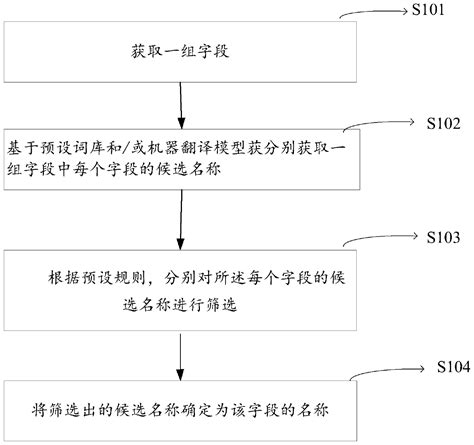 S101

获取一组字段

S102

基于预设词库和/或机器翻译模型获分别获取一组字段中每个字段的候选名称

S103

根据预设规则，分别对所述每个字段的候选名称进行筛选

S104

将筛选出的候选名称确定为该字段的名称